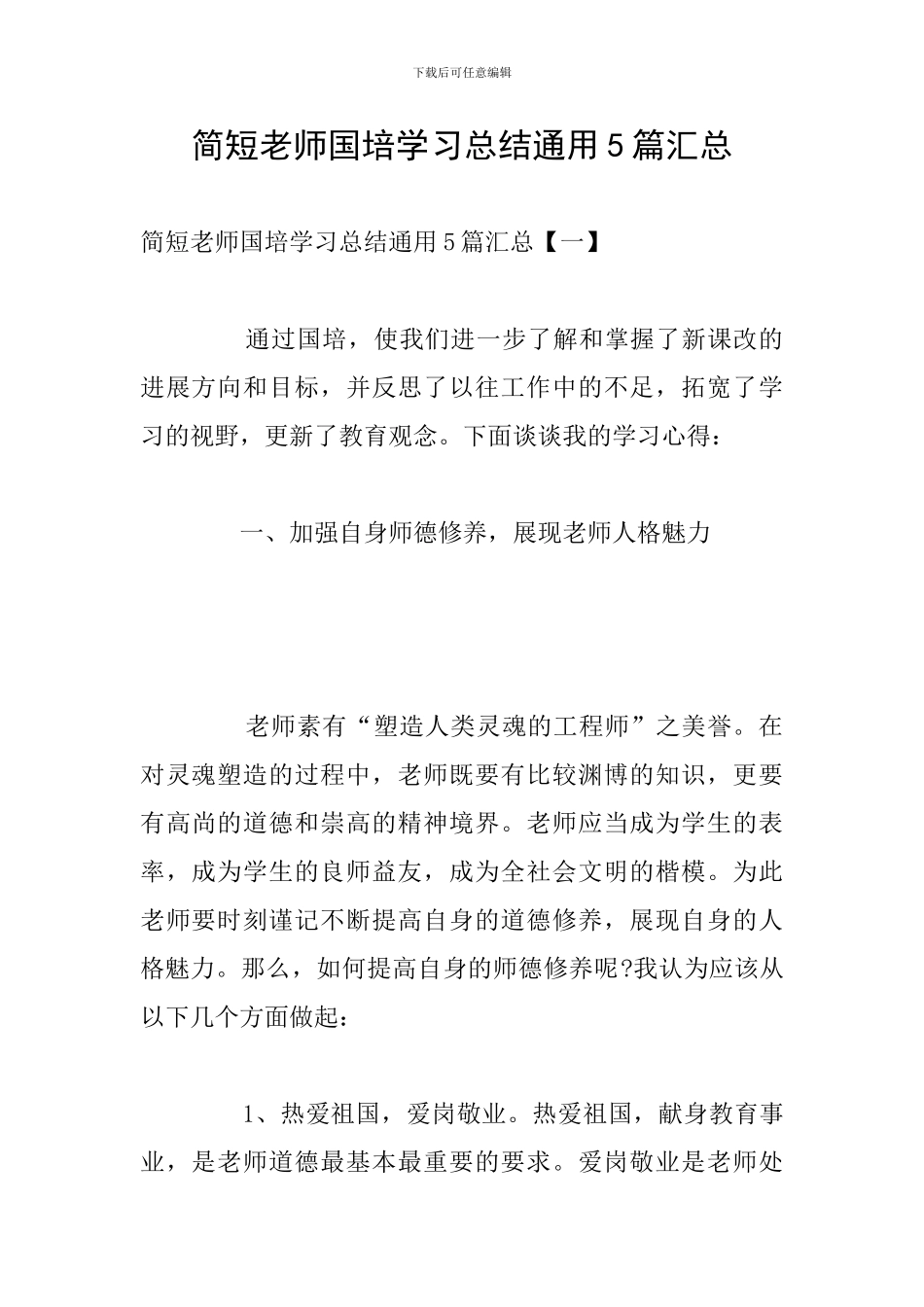 下载后可任意编辑

简短老师国培学习总结通用5篇汇总

简短老师国培学习总结通用5篇汇总【一】

通过国培，使我们进一步了解和掌握了新课改的进展方向和目标，并反思了以往工作中的不足，拓宽了学习的视野，更新了教育观念。下面谈谈我的学习心得：

一、加强自身师德修养，展现老师人格魅力

老师素有“塑造人类灵魂的工程师”之美誉。在对灵魂塑造的过程中，老师既要有比较渊博的知识，更要有高尚的道德和崇高的精神境界。老师应当成为学生的表率，成为学生的良师益友，成为全社会文明的楷模。为此老师要时刻谨记不断提高自身的道德修养，展现自身的人格魅力。那么，如何提高自身的师德修养呢?我认为应该从以下几个方面做起：

1、热爱祖国，爱岗敬业。热爱祖国，献身教育事业，是老师道德最基本最重要的要求。爱岗敬业是老师处